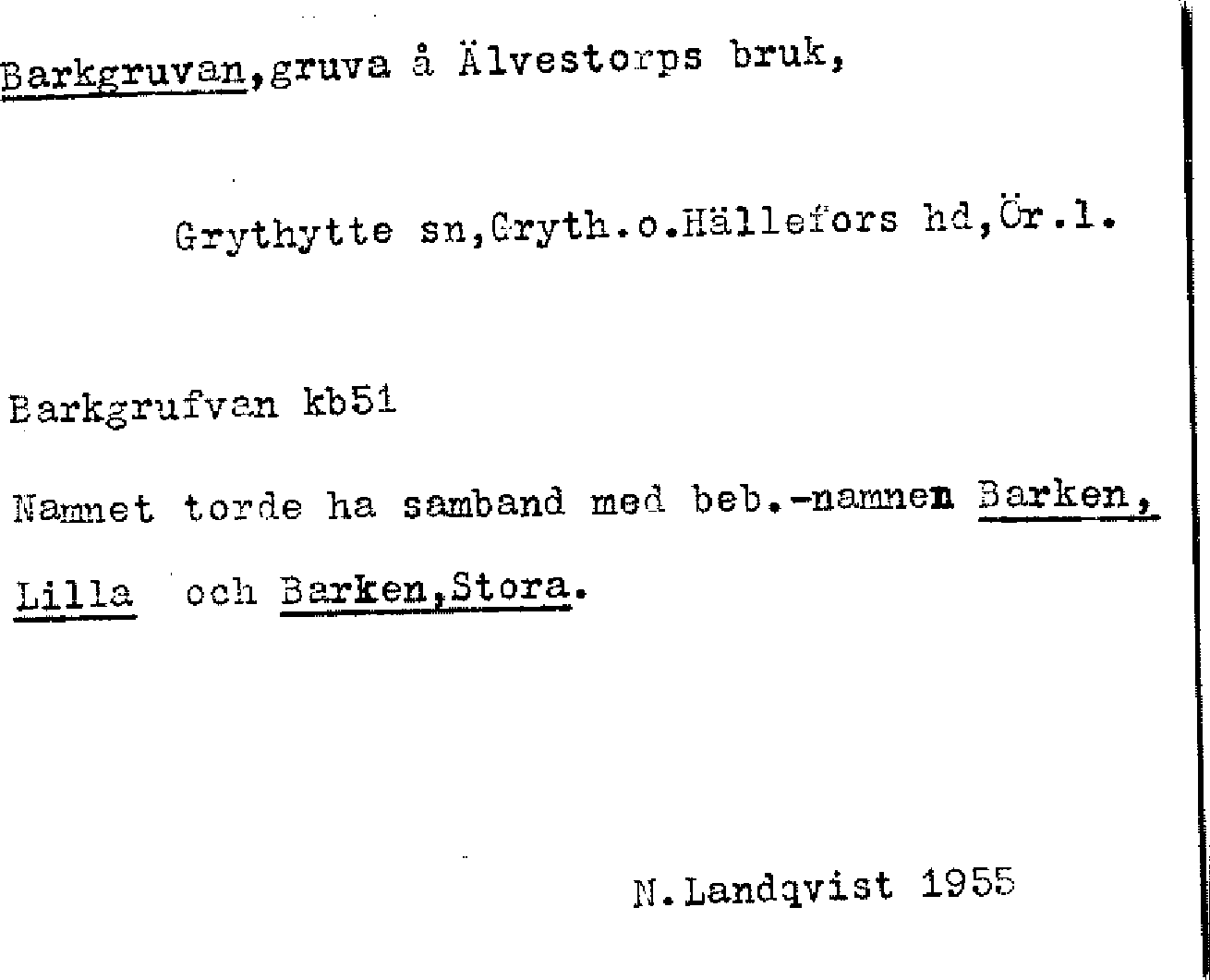 Barkgruvan,gruva å Älvestorps bruk,

Grythytte sn,Gryth.o.Hällefors hd,Ör.l.

Barkgrufvan kb51

Namnet torde ha samband med beb.-namnen Barken, Lilla och Barken,Stora.

N.Landqvist 1955